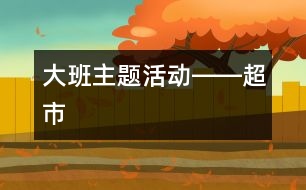 大班主题活动——超市